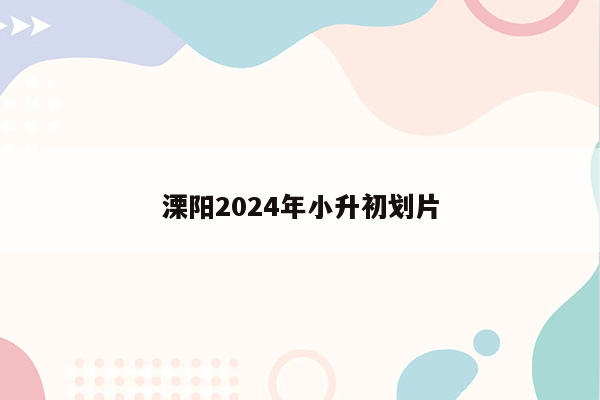 溧阳2024年小升初划片